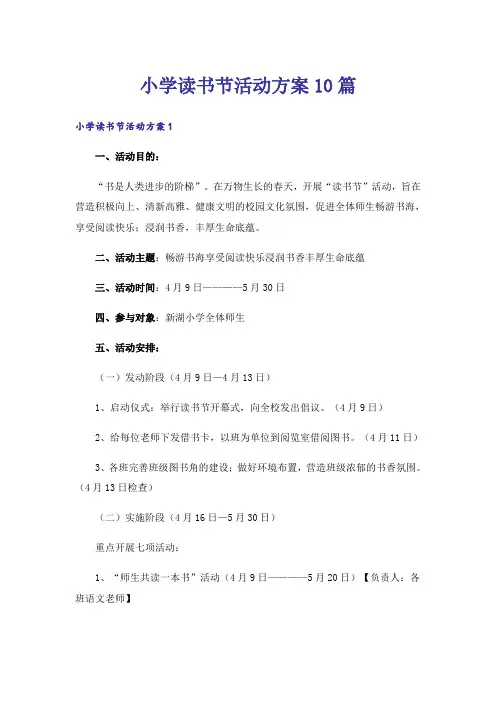 小学读书节活动方案10篇

小学读书节活动方案1

一、活动目的：

“书是人类进步的阶梯”。在万物生长的春天，开展“读书节”活动，旨在营造积极向上、清新高雅、健康文明的校园文化氛围，促进全体师生畅游书海，享受阅读快乐；浸润书香，丰厚生命底蕴。

二、活动主题：畅游书海享受阅读快乐浸润书香丰厚生命底蕴

三、活动时间：4月9日————5月30日

四、参与对象：新湖小学全体师生

五、活动安排：

（一）发动阶段（4月9日—4月13日）

1、启动仪式：举行读书节开幕式，向全校发出倡议。（4月9日）

2、给每位老师下发借书卡，以班为单位到阅览室借阅图书。（4月11日）

3、各班完善班级图书角的建设；做好环境布置，营造班级浓郁的书香氛围。（4月13日检查）

（二）实施阶段（4月16日—5月30日）

重点开展七项活动：

1、“师生共读一本书”活动（4月9日————5月20日）【负责人：各班语文老师】